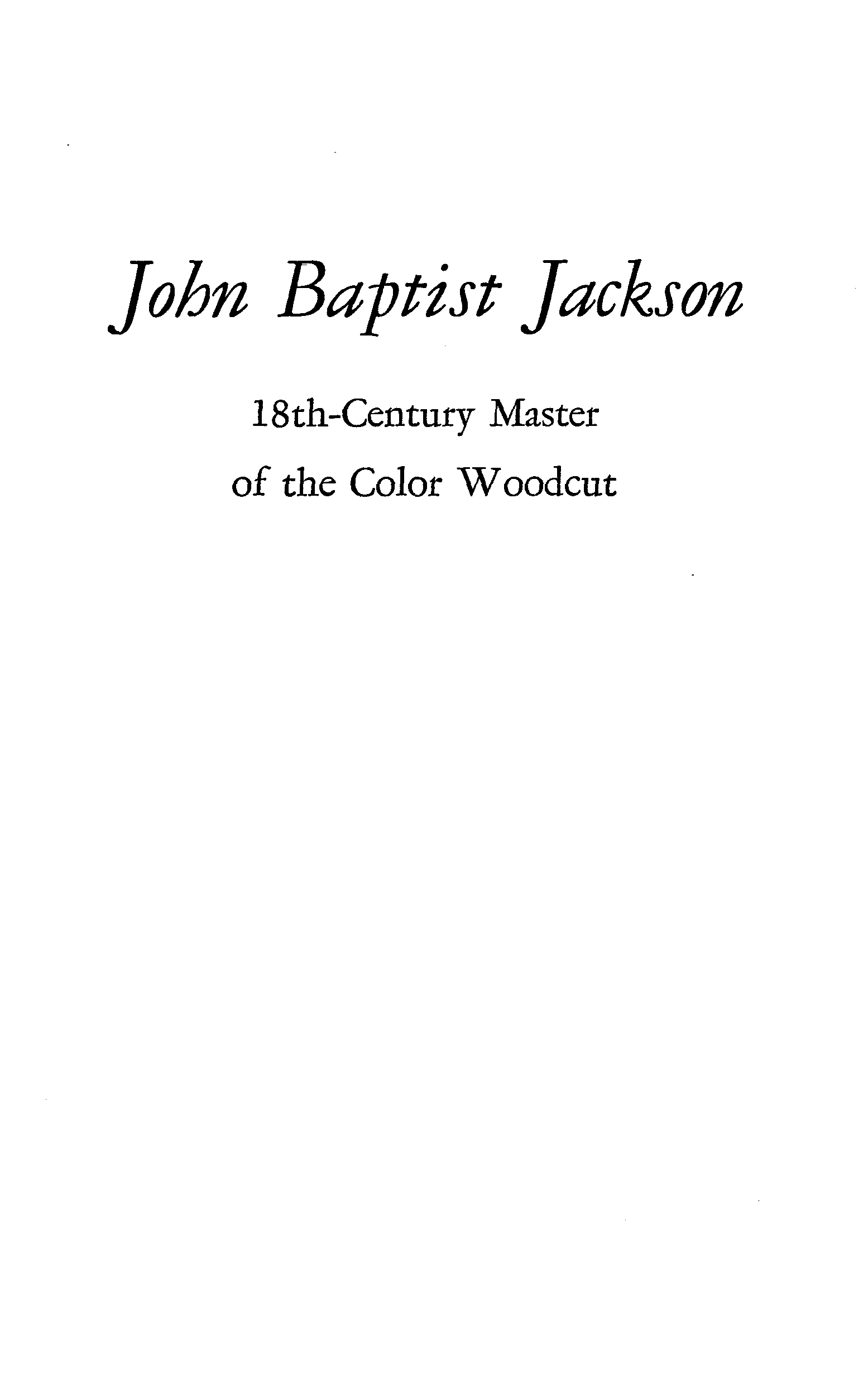 John Baptist Jackson

18th-Century Master
of the Color Woodcut